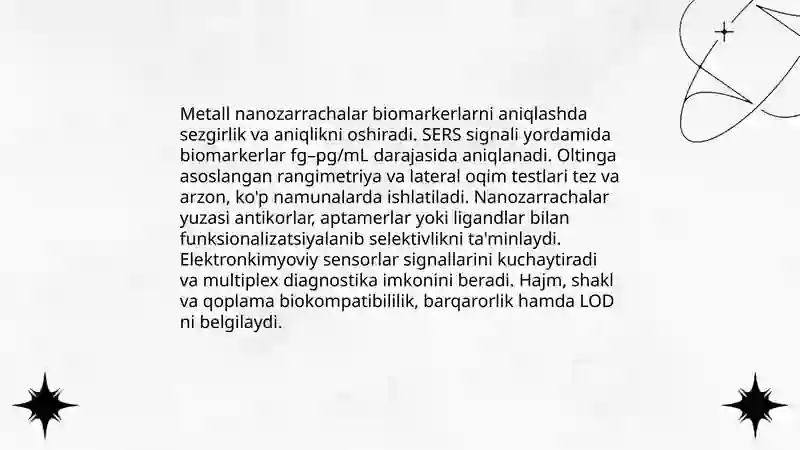 Metall nanozarrachalar biomarkerlarni aniqlashda sezgirlik va aniqlikni oshiradi. SERS signali yordamida biomarkerlar fg–pg/mL darajasida aniqlanadi. Oltinga asoslangan rangimetriya va lateral oqim testlari tez va arzon, ko'p namunalarda ishlatiladi. Nanozarrachalar yuzasi antikorlar, aptamerlar yoki ligandlar bilan funksionalizatsiyalanib selektivlikni ta'minlaydi. Elektronkimyoviy sensorlar signallarini kuchaytiradi va multiplex diagnostika imkonini beradi. Hajm, shakl va qoplama biokompatibililik, barqarorlik hamda LOD ni belgilaydi.